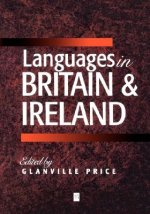 Languages in
BRITAIN &
IRELAND

Edited by
GLANVILLE PRICE